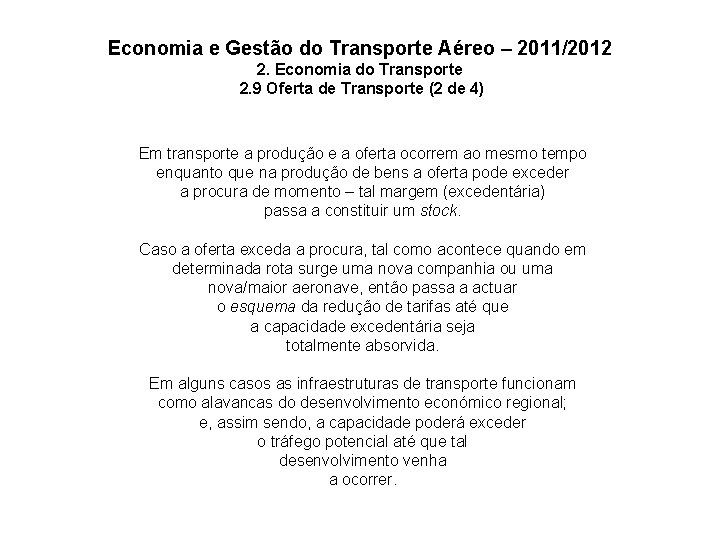 Economia e Gestão do Transporte Aéreo – 2011/2012
2. Economia do Transporte
2.9 Oferta de Transporte (2 de 4)

Em transporte a produção e a oferta ocorrem ao mesmo tempo enquanto que na produção de bens a oferta pode exceder a procura de momento – tal margem (excedentária) passa a constituir um stock.

Caso a oferta exceda a procura, tal como acontece quando em determinada rota surge uma nova companhia ou uma nova/maior aeronave, então passa a actuar o esquema da redução de tarifas até que a capacidade excedentária seja totalmente absorvida.

Em alguns casos as infraestruturas de transporte funcionam como alavancas do desenvolvimento económico regional; e, assim sendo, a capacidade poderá exceder o tráfego potencial até que tal desenvolvimento venha a ocorrer.